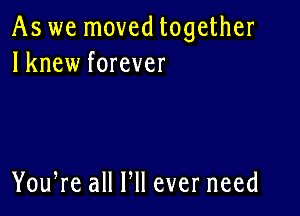 As we moved together
I knew forever

You’re all I’ll ever need